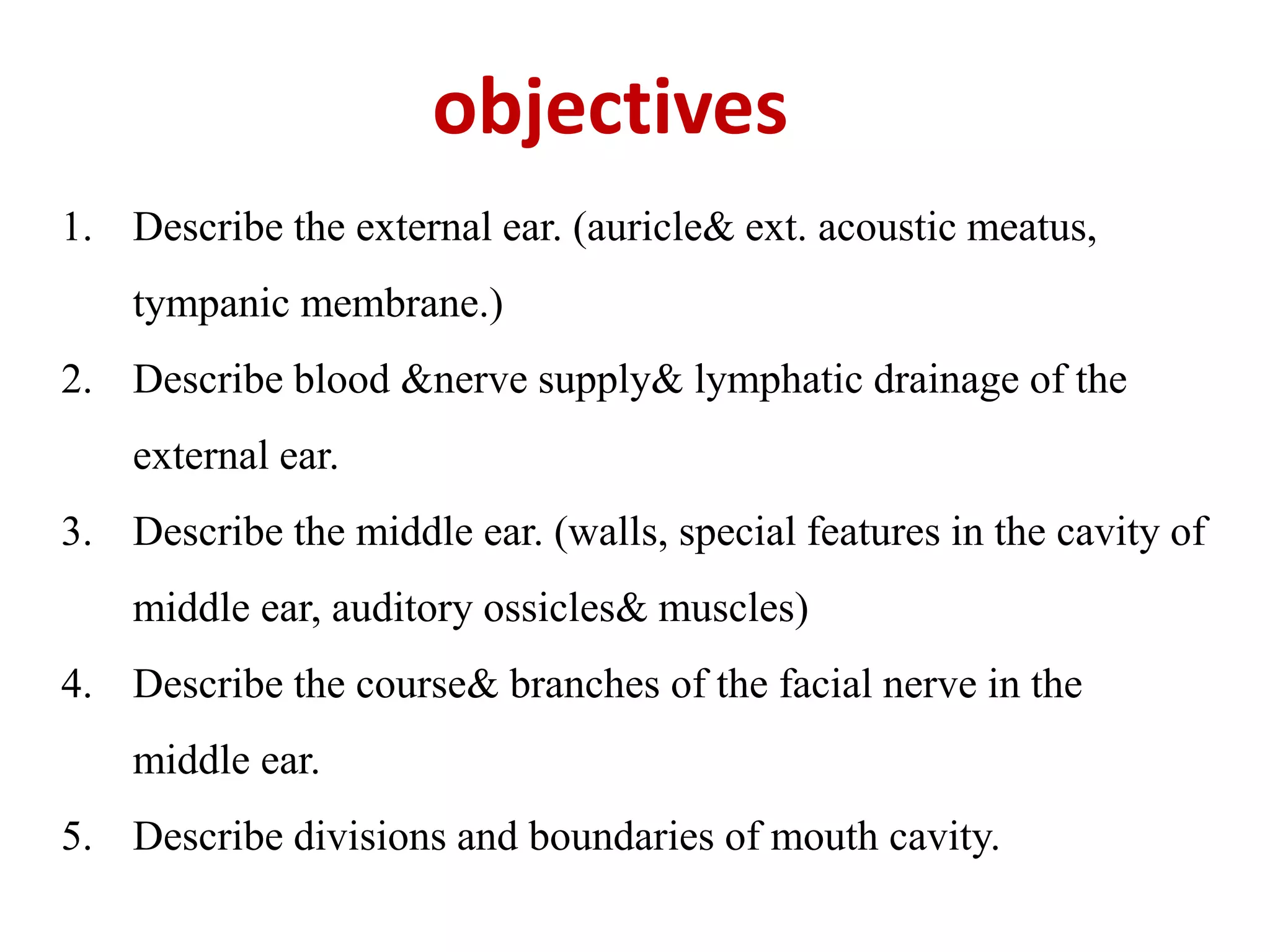 objectives

1. Describe the external ear. (auricle& ext. acoustic meatus, tympanic membrane.)
2. Describe blood &nerve supply& lymphatic drainage of the external ear.
3. Describe the middle ear. (walls, special features in the cavity of middle ear, auditory ossicles& muscles)
4. Describe the course& branches of the facial nerve in the middle ear.
5. Describe divisions and boundaries of mouth cavity.